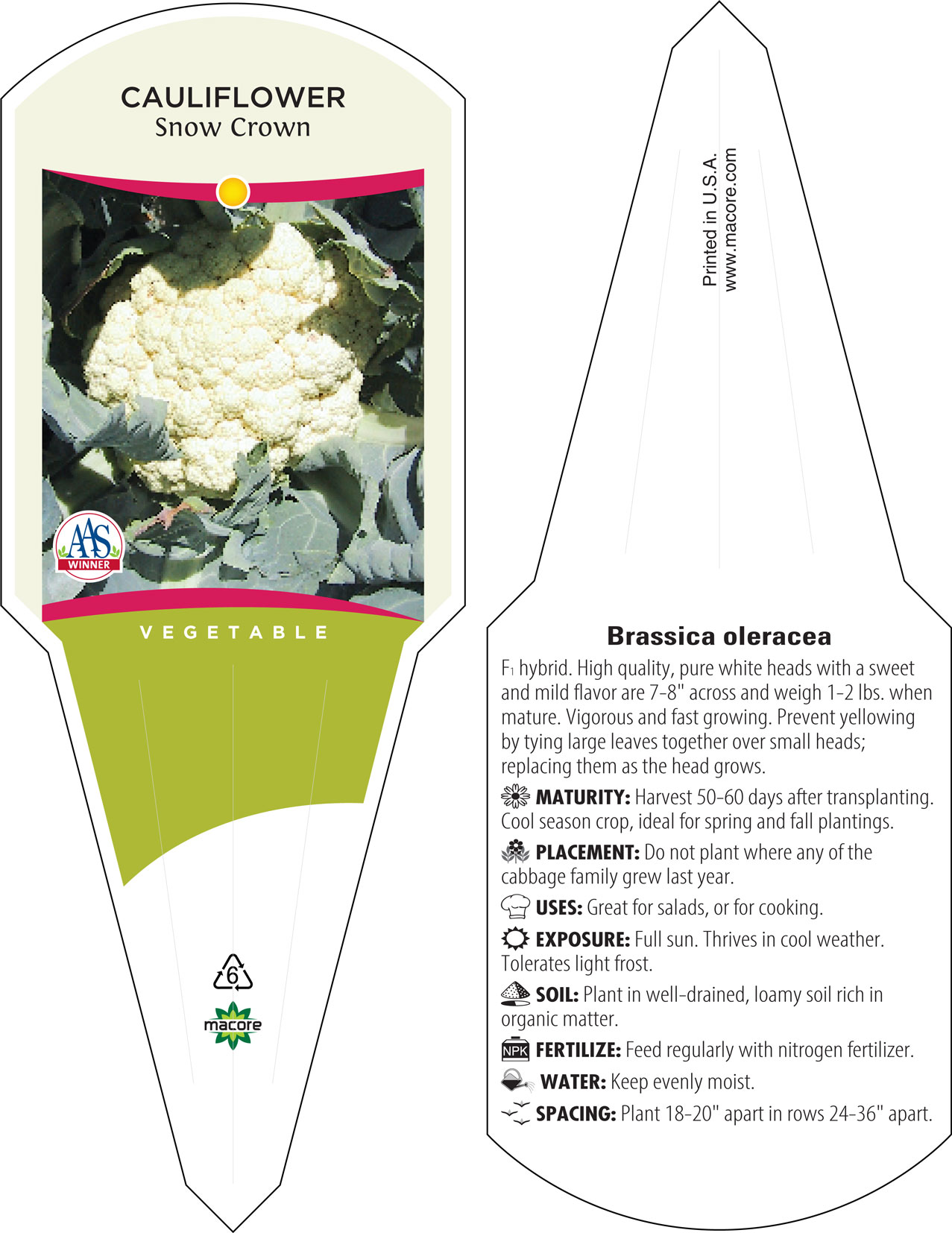 CAULIFLOWER
Snow Crown

AAS
WINNER

VEGETABLE

6

macore

Printed in U.S.A.
www.macore.com

Brassica oleracea

$F_1$ hybrid. High quality, pure white heads with a sweet and mild flavor are 7-8" across and weigh 1-2 lbs. when mature. Vigorous and fast growing. Prevent yellowing by tying large leaves together over small heads; replacing them as the head grows.

MATURITY: Harvest 50-60 days after transplanting. Cool season crop, ideal for spring and fall plantings.

PLACEMENT: Do not plant where any of the cabbage family grew last year.

USES: Great for salads, or for cooking.

EXPOSURE: Full sun. Thrives in cool weather. Tolerates light frost.

SOIL: Plant in well-drained, loamy soil rich in organic matter.

NPK FERTILIZE: Feed regularly with nitrogen fertilizer.

WATER: Keep evenly moist.

SPACING: Plant 18-20" apart in rows 24-36" apart.